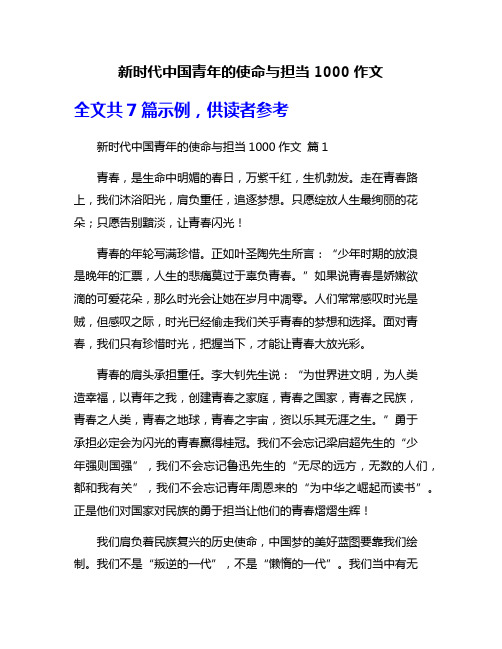 新时代中国青年的使命与担当 1000 作文

全文共 7 篇示例，供读者参考

新时代中国青年的使命与担当 1000 作文 篇 1

青春，是生命中明媚的春日，万紫千红，生机勃发。走在青春路上，我们沐浴阳光，肩负重任，追逐梦想。只愿绽放人生最绚丽的花朵；只愿告别黯淡，让青春闪光！

青春的年轮写满珍惜。正如叶圣陶先生所言：“少年时期的放浪是晚年的汇票，人生的悲痛莫过于辜负青春。”如果说青春是娇嫩欲滴的可爱花朵，那么时光会让她在岁月中凋零。人们常常感叹时光是贼，但感叹之际，时光已经偷走我们关乎青春的梦想和选择。面对青春，我们只有珍惜时光，把握当下，才能让青春大放光彩。

青春的肩头承担重任。李大钊先生说：“为世界进文明，为人类造幸福，以青年之我，创建青春之家庭，青春之国家，青春之民族，青春之人类，青春之地球，青春之宇宙，资以乐其无涯之生。”勇于承担必定会为闪光的青春赢得桂冠。我们不会忘记梁启超先生的“少年强则国强”，我们不会忘记鲁迅先生的“无尽的远方，无数的人们，都和我有关”，我们不会忘记青年周恩来的“为中华之崛起而读书”。正是他们对国家对民族的勇于担当让他们的青春熠熠生辉！

我们肩负着民族复兴的历史使命，中国梦的美好蓝图要靠我们绘制。我们不是“叛逆的一代”，不是“懒惰的一代”。我们当中有无